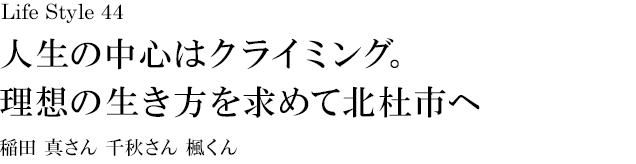 Life Style 44

人生の中心はクライミング。
理想の生き方を求めて北杜市へ

稲田 真さん 千秋さん 楓くん